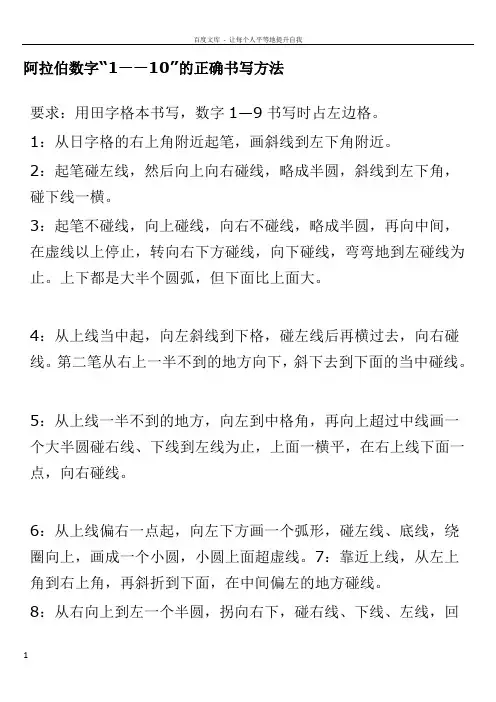 百度文库 - 让每个人平等地提升自我

阿拉伯数字“1——10”的正确书写方法

要求：用田字格本书写，数字 1—9 书写时占左边格。

1：从日字格的右上角附近起笔，画斜线到左下角附近。

2：起笔碰左线，然后向上向右碰线，略成半圆，斜线到左下角，碰下线一横。

3：起笔不碰线，向上碰线，向右不碰线，略成半圆，再向中间，在虚线以上停止，转向右下方碰线，向下碰线，弯弯地到左碰线为止。上下都是大半个圆弧，但下面比上面大。

4：从上线当中起，向左斜线到下格，碰左线后再横过去，向右碰线。第二笔从右上一半不到的地方向下，斜下去到下面的当中碰线。

5：从上线一半不到的地方，向左到中格角，再向上超过中线画一个大半圆碰右线、下线到左线为止，上面一横平，在右上线下面一点，向右碰线。

6：从上线偏右一点起，向左下方画一个弧形，碰左线、底线，绕圈向上，画成一个小圆，小圆上面超虚线。7：靠近上线，从左上角到右上角，再斜折到下面，在中间偏左的地方碰线。

8：从右向上到左一个半圆，拐向右下，碰右线、下线、左线，回

1